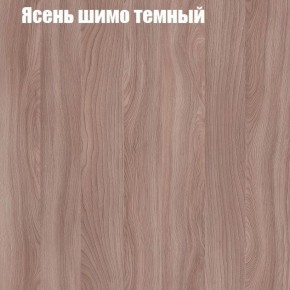 Ясень шимо темный